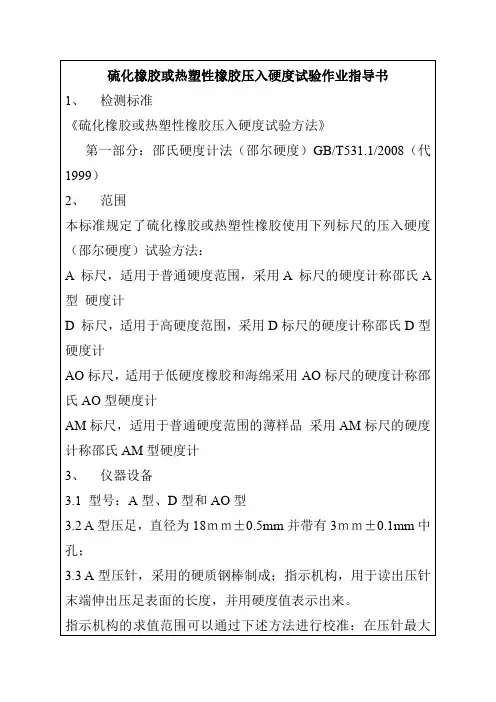 硫化橡胶或热塑性橡胶压入硬度试验作业指导书

1、　检测标准

《硫化橡胶或热塑性橡胶压入硬度试验方法》

第一部分：邵氏硬度计法（邵尔硬度）GB/T531.1/2008（代1999）

2、　范围

本标准规定了硫化橡胶或热塑性橡胶使用下列标尺的压入硬度（邵尔硬度）试验方法：

A 标尺，适用于普通硬度范围，采用 A 标尺的硬度计称邵氏 A 型 硬度计

D 标尺，适用于高硬度范围，采用 D 标尺的硬度计称邵氏 D 型硬度计

AO 标尺，适用于低硬度橡胶和海绵采用 AO 标尺的硬度计称邵氏 AO 型硬度计

AM 标尺，适用于普通硬度范围的薄样品 采用 AM 标尺的硬度计称邵氏 AM 型硬度计

3、　仪器设备

3.1 型号：A 型、D 型和 AO 型

3.2 A 型压足，直径为 18ｍｍ±0.5mm 并带有 3ｍｍ±0.1mm 中孔；

3.3 A 型压针，采用的硬质钢棒制成；指示机构，用于读出压针末端伸出压足表面的长度，并用硬度值表示出来。

指示机构的求值范围可以通过下述方法进行校准：在压针最大